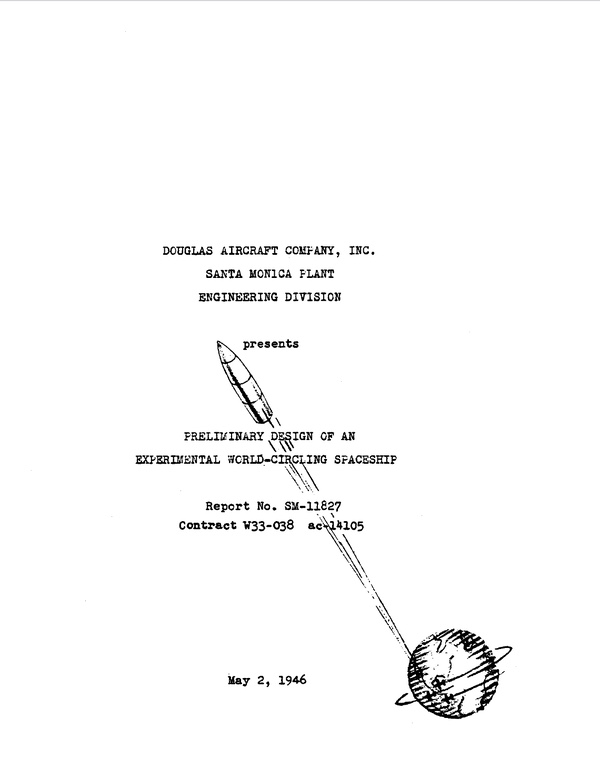 DOUGLAS AIRCRAFT COMPANY, INC.
SANTA MONICA PLANT
ENGINEERING DIVISION

presents

PRELIMINARY DESIGN OF AN
EXPERIMENTAL WORLD-CIRCLING SPACESHIP

Report No. SM-11827
Contract W33-038 ac-14105

May 2, 1946